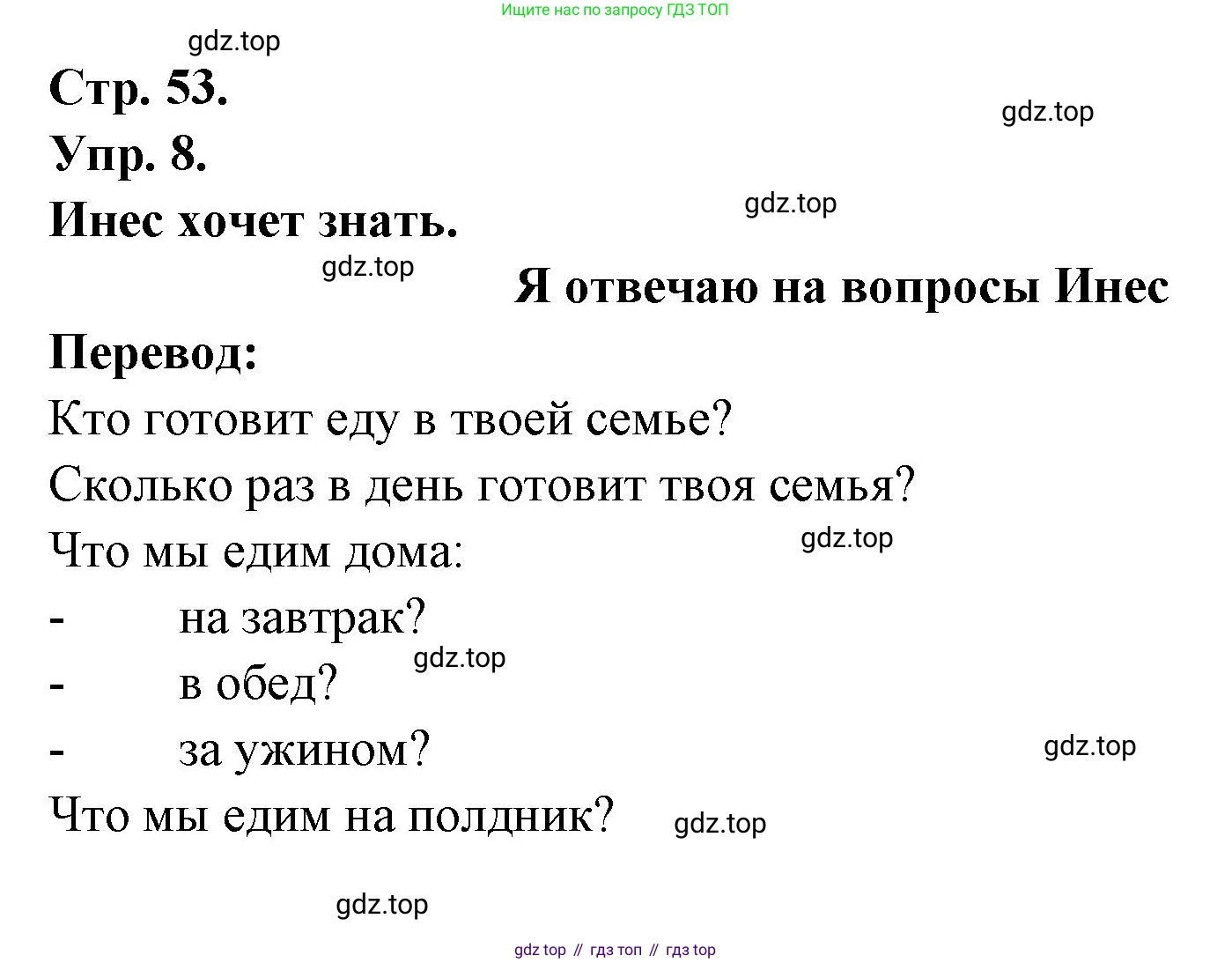 Ищите нас по запросу ГДЗ ТОП

gdz.top

Стр. 53.

gdz.top

Упр. 8.

gdz.top

Инес хочет знать.

gdz.top

Я отвечаю на вопросы Инес

Перевод:

Кто готовит еду в твоей семье?

Сколько раз в день готовит твоя семья?

Что мы едим дома:

gdz.top

- на завтрак?

gdz.top

- в обед?

- за ужином?

gdz.top

Что мы едим на полдник?

gdz.top

gdz.top

gdz top // гдз топ // гдз top